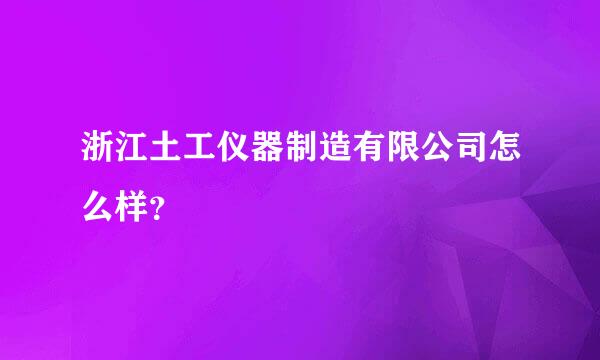 浙江土工仪器制造有限公司怎么样？